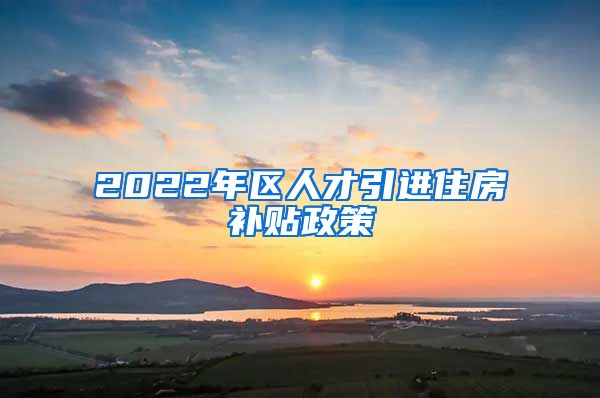 2022年区人才引进住房补贴政策